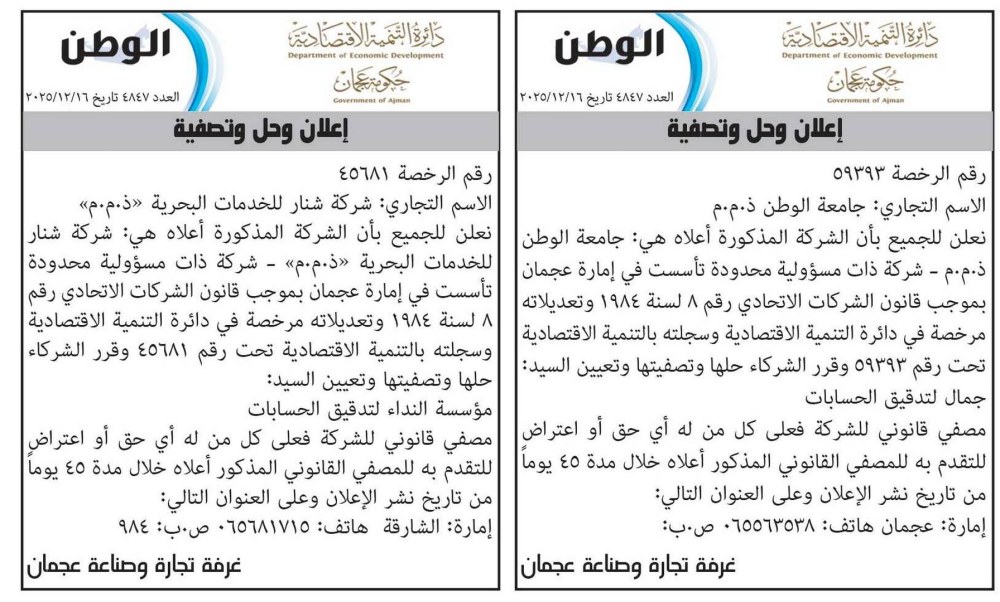 دائرة التنمية الاقتصادية
Department of Economic Development
حكومة عجمان
Government of Ajman

الوطن
العدد ٤٨٤٧ تاريخ ٢٠٢٥/١٢/١٦

إعلان وحل وتصفية

رقم الرخصة ٥٩٣٩٣
الاسم التجاري: جامعة الوطن ذ.م.م
نعلن للجميع بأن الشركة المذكورة أعلاه هي: جامعة الوطن ذ.م.م - شركة ذات مسؤولية محدودة تأسست في إمارة عجمان بموجب قانون الشركات الاتحادي رقم ٨ لسنة ١٩٨٤ وتعديلاته مرخصة في دائرة التنمية الاقتصادية وسجلته بالتنمية الاقتصادية تحت رقم ٥٩٣٩٣ وقرر الشركاء حلها وتصفيتها وتعيين السيد:
جمال لتدقيق الحسابات
مصفي قانوني للشركة فعلى كل من له أي حق أو اعتراض للتقدم به للمصفي القانوني المذكور أعلاه خلال مدة ٤٥ يوماً من تاريخ نشر الإعلان وعلى العنوان التالي:
إمارة: عجمان هاتف: ٠٦٥٥٦٣٥٣٨ ص.ب:

غرفة تجارة وصناعة عجمان

دائرة التنمية الاقتصادية
Department of Economic Development
حكومة عجمان
Government of Ajman

الوطن
العدد ٤٨٤٧ تاريخ ٢٠٢٥/١٢/١٦

إعلان وحل وتصفية

رقم الرخصة ٤٥٦٨١
الاسم التجاري: شركة شنار للخدمات البحرية «ذ.م.م»
نعلن للجميع بأن الشركة المذكورة أعلاه هي: شركة شنار للخدمات البحرية «ذ.م.م» - شركة ذات مسؤولية محدودة تأسست في إمارة عجمان بموجب قانون الشركات الاتحادي رقم ٨ لسنة ١٩٨٤ وتعديلاته مرخصة في دائرة التنمية الاقتصادية وسجلته بالتنمية الاقتصادية تحت رقم ٤٥٦٨١ وقرر الشركاء حلها وتصفيتها وتعيين السيد:
مؤسسة النداء لتدقيق الحسابات
مصفي قانوني للشركة فعلى كل من له أي حق أو اعتراض للتقدم به للمصفي القانوني المذكور أعلاه خلال مدة ٤٥ يوماً من تاريخ نشر الإعلان وعلى العنوان التالي:
إمارة: الشارقة هاتف: ٠٦٥٦٨١٧١٥ ص.ب: ٩٨٤

غرفة تجارة وصناعة عجمان